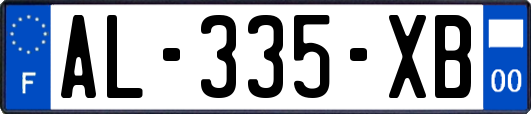 F
AL-335-XB
00